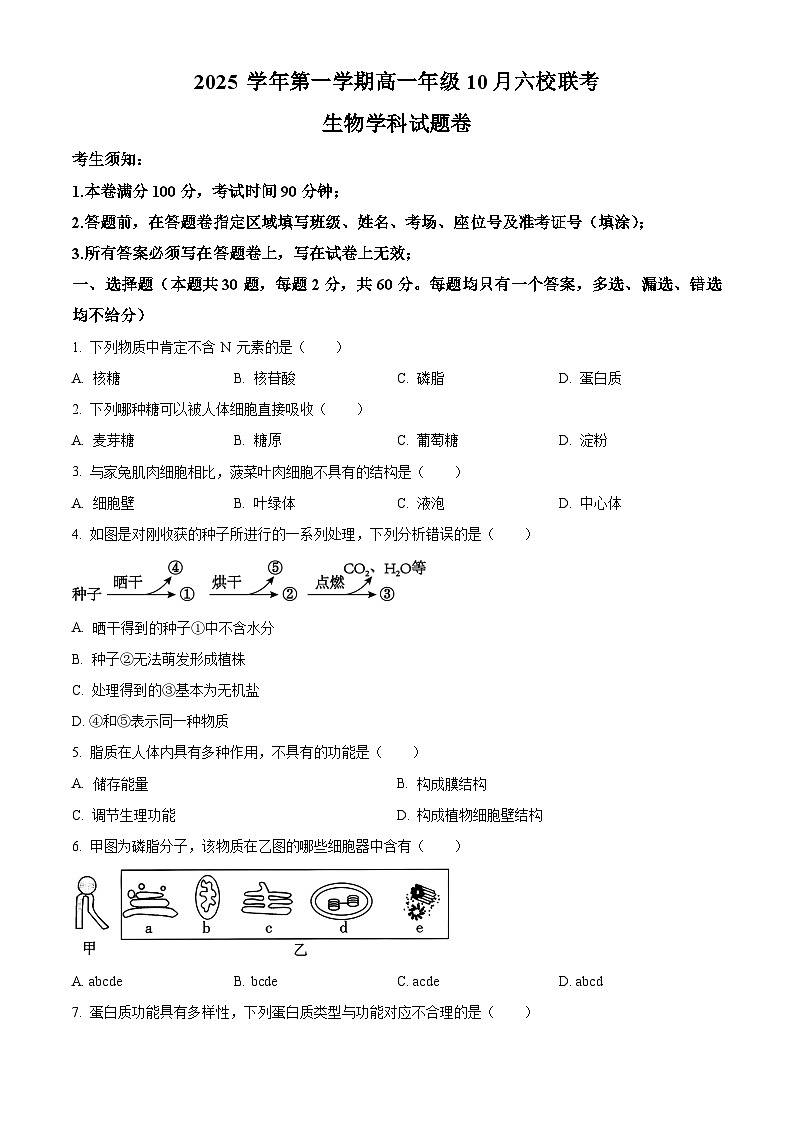 2025 学年第一学期高一年级 10 月六校联考

生物学科试题卷

考生须知：

1.本卷满分 100 分，考试时间 90 分钟；

2.答题前，在答题卷指定区域填写班级、姓名、考场、座位号及准考证号（填涂）；

3.所有答案必须写在答题卷上，写在试卷上无效；

一、选择题（本题共 30 题，每题 2 分，共 60 分。每题均只有一个答案，多选、漏选、错选均不给分）

1. 下列物质中肯定不含 N 元素的是（　　）

A. 核糖　　B. 核苷酸　　C. 磷脂　　D. 蛋白质

2. 下列哪种糖可以被人体细胞直接吸收（　　）

A. 麦芽糖　　B. 糖原　　C. 葡萄糖　　D. 淀粉

3. 与家兔肌肉细胞相比，菠菜叶肉细胞不具有的结构是（　　）

A. 细胞壁　　B. 叶绿体　　C. 液泡　　D. 中心体

4. 如图是对刚收获的种子所进行的一系列处理，下列分析错误的是（　　）

种子 晒干 ④ ① 烘干 ⑤ ② 点燃 $CO_2$、$H_2O$等 ③

A. 晒干得到的种子①中不含水分

B. 种子②无法萌发形成植株

C. 处理得到的③基本为无机盐

D. ④和⑤表示同一种物质

5. 脂质在人体内具有多种作用，不具有的功能是（　　）

A. 储存能量　　B. 构成膜结构

C. 调节生理功能　　D. 构成植物细胞壁结构

6. 甲图为磷脂分子，该物质在乙图的哪些细胞器中含有（　　）

甲　a　b　c　d　e　乙

A. abcde　　B. bcde　　C. acde　　D. abcd

7. 蛋白质功能具有多样性，下列蛋白质类型与功能对应不合理的是（　　）